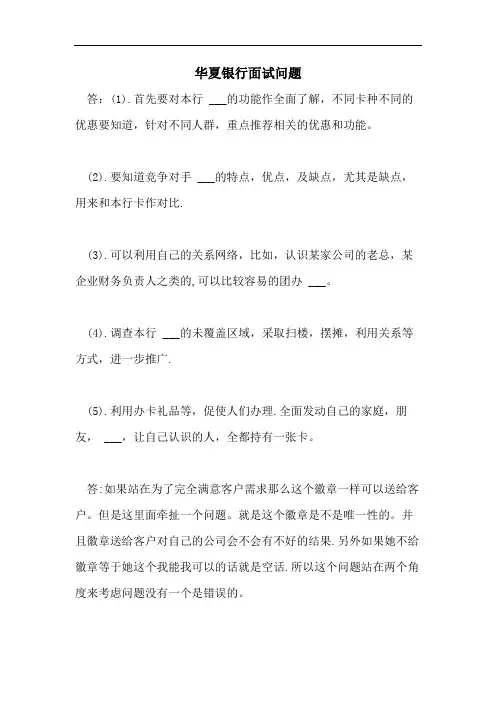 华夏银行面试问题

答：(1).首先要对本行 ___的功能作全面了解，不同卡种不同的优惠要知道，针对不同人群，重点推荐相关的优惠和功能。

(2).要知道竞争对手 ___的特点，优点，及缺点，尤其是缺点，用来和本行卡作对比.

(3).可以利用自己的关系网络，比如，认识某家公司的老总，某企业财务负责人之类的,可以比较容易的团办 ___。

(4).调查本行 ___的未覆盖区域，采取扫楼，摆摊，利用关系等方式，进一步推广.

(5).利用办卡礼品等，促使人们办理.全面发动自己的家庭，朋友， ___，让自己认识的人，全都持有一张卡。

答:如果站在为了完全满意客户需求那么这个徽章一样可以送给客户。但是这里面牵扯一个问题。就是这个徽章是不是唯一性的。并且徽章送给客户对自己的公司会不会有不好的结果.另外如果她不给徽章等于她这个我能我可以的话就是空话.所以这个问题站在两个角度来考虑问题没有一个是错误的。